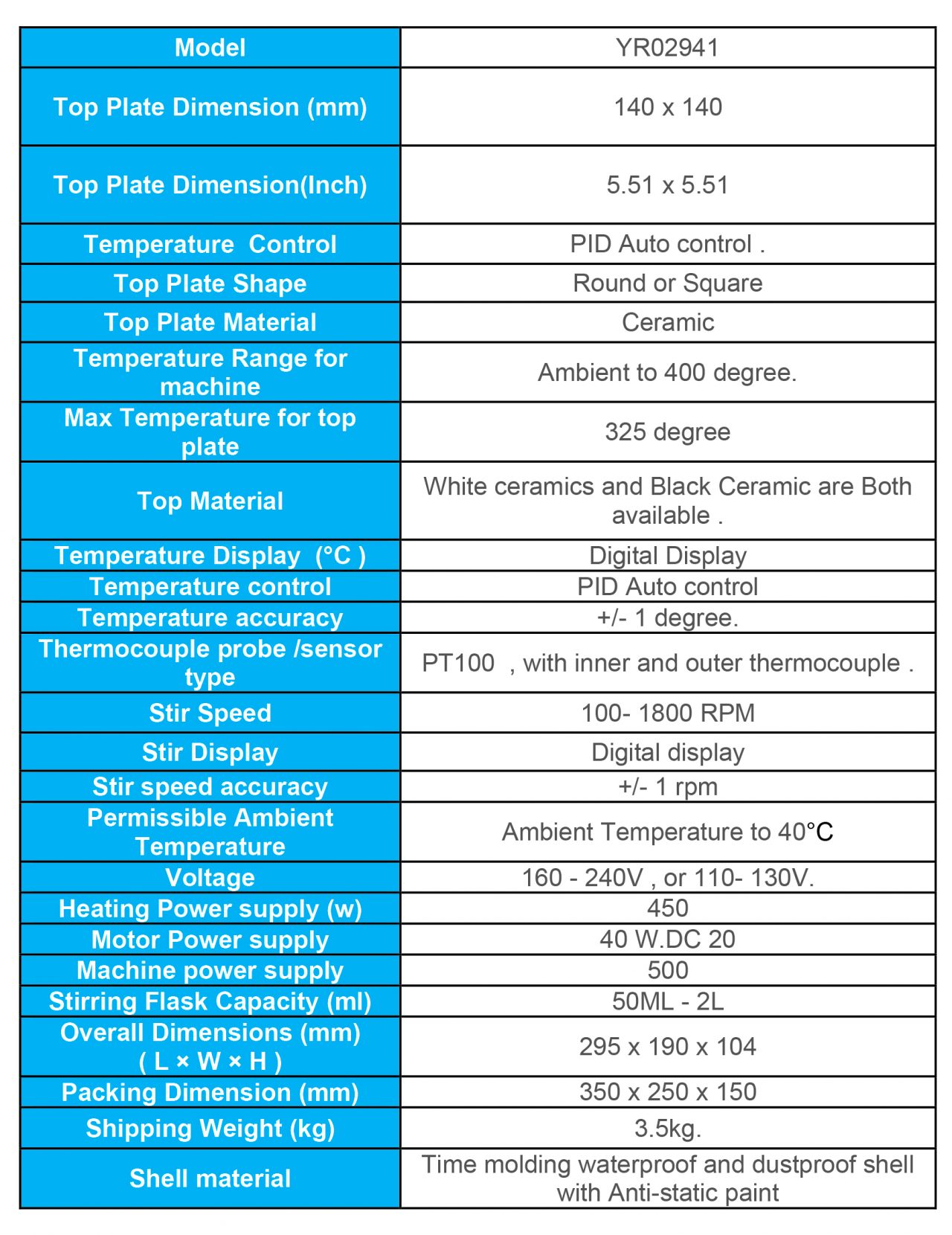 | Model | YR02941 |
|---|---|
| Top Plate Dimension (mm) | 140 x 140 |
| Top Plate Dimension(Inch) | 5.51 x 5.51 |
| Temperature Control | PID Auto control . |
| Top Plate Shape | Round or Square |
| Top Plate Material | Ceramic |
| Temperature Range for machine | Ambient to 400 degree. |
| Max Temperature for top plate | 325 degree |
| Top Material | White ceramics and Black Ceramic are Both available . |
| Temperature Display (°C ) | Digital Display |
| Temperature control | PID Auto control |
| Temperature accuracy | +/- 1 degree. |
| Thermocouple probe /sensor type | PT100 , with inner and outer thermocouple . |
| Stir Speed | 100- 1800 RPM |
| Stir Display | Digital display |
| Stir speed accuracy | +/- 1 rpm |
| Permissible Ambient Temperature | Ambient Temperature to 40°C |
| Voltage | 160 - 240V , or 110- 130V. |
| Heating Power supply (w) | 450 |
| Motor Power supply | 40 W.DC 20 |
| Machine power supply | 500 |
| Stirring Flask Capacity (ml) | 50ML - 2L |
| Overall Dimensions (mm) ( L × W × H ) | 295 x 190 x 104 |
| Packing Dimension (mm) | 350 x 250 x 150 |
| Shipping Weight (kg) | 3.5kg. |
| Shell material | Time molding waterproof and dustproof shell with Anti-static paint |